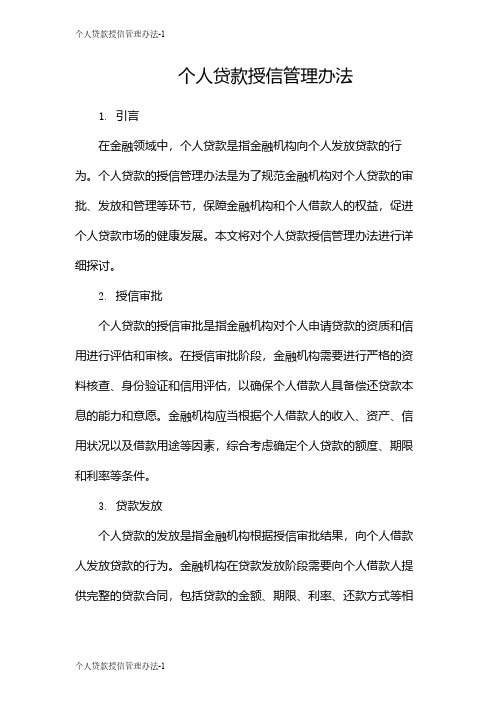 个人贷款授信管理办法-1

个人贷款授信管理办法

1. 引言

在金融领域中，个人贷款是指金融机构向个人发放贷款的行为。个人贷款的授信管理办法是为了规范金融机构对个人贷款的审批、发放和管理等环节，保障金融机构和个人借款人的权益，促进个人贷款市场的健康发展。本文将对个人贷款授信管理办法进行详细探讨。

2. 授信审批

个人贷款的授信审批是指金融机构对个人申请贷款的资质和信用进行评估和审核。在授信审批阶段，金融机构需要进行严格的资料核查、身份验证和信用评估，以确保个人借款人具备偿还贷款本息的能力和意愿。金融机构应当根据个人借款人的收入、资产、信用状况以及借款用途等因素，综合考虑确定个人贷款的额度、期限和利率等条件。

3. 贷款发放

个人贷款的发放是指金融机构根据授信审批结果，向个人借款人发放贷款的行为。金融机构在贷款发放阶段需要向个人借款人提供完整的贷款合同，包括贷款的金额、期限、利率、还款方式等相

个人贷款授信管理办法-1